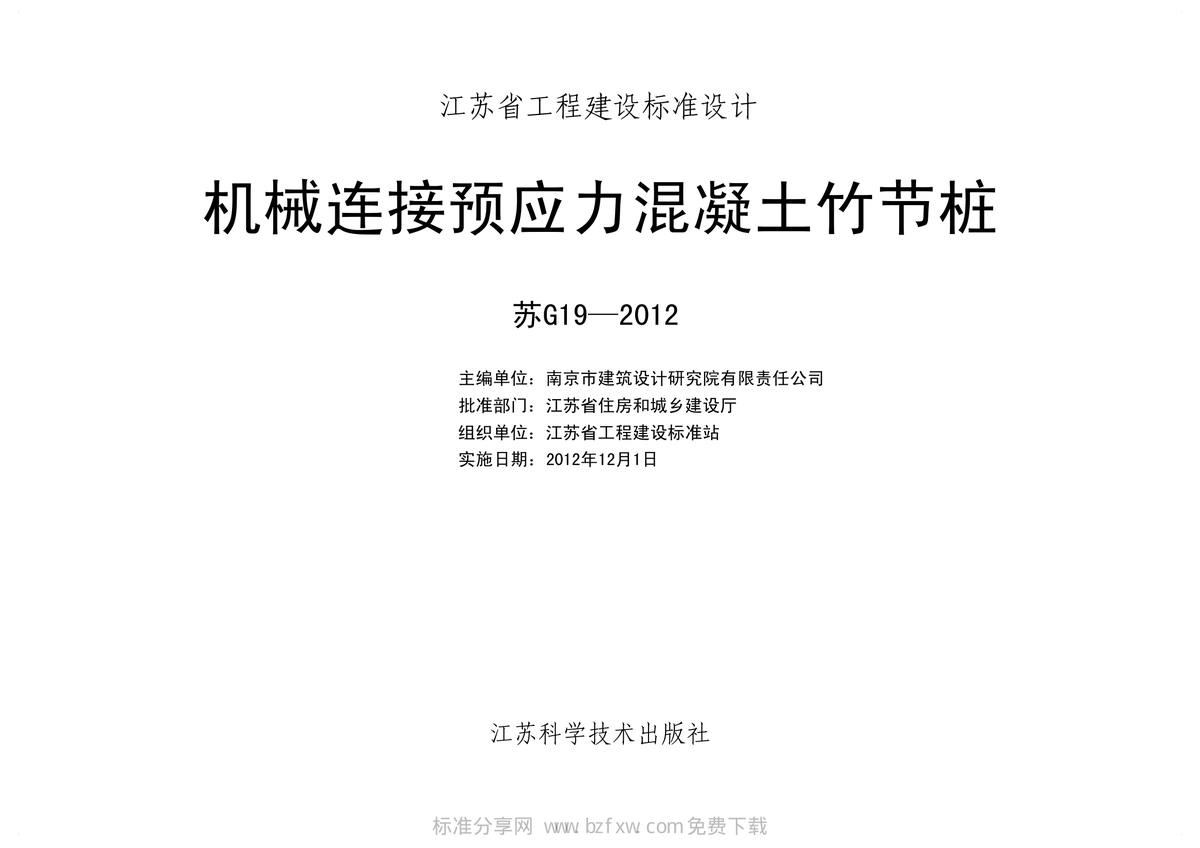 江苏省工程建设标准设计

机械连接预应力混凝土竹节桩

苏G19—2012

主编单位：南京市建筑设计研究院有限责任公司
批准部门：江苏省住房和城乡建设厅
组织单位：江苏省工程建设标准站
实施日期：2012年12月1日

江苏科学技术出版社

标准分享网 www.bzfxw.com免费下载